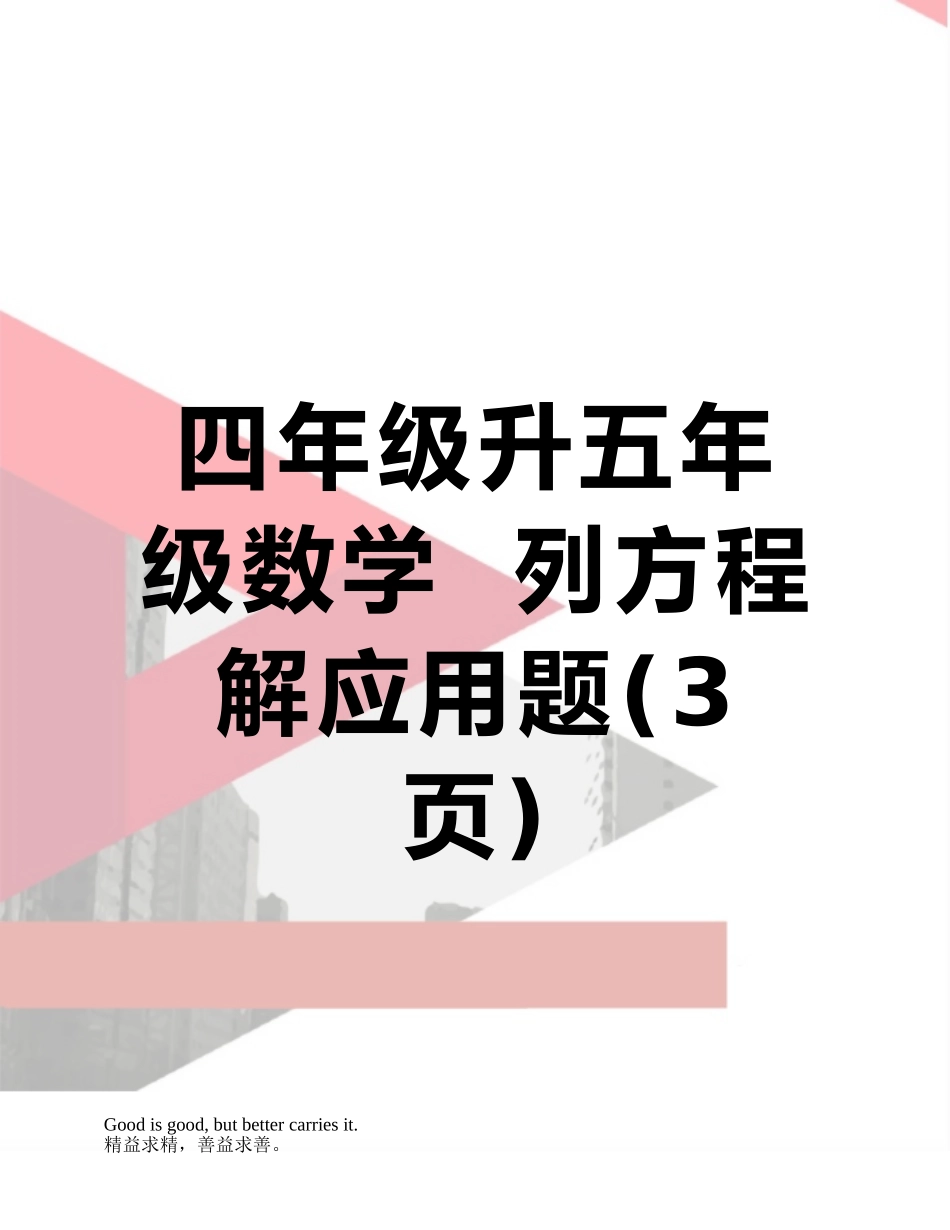 四年级升五年级数学 列方程解应用题(3页)

Good is good, but better carries it.
精益求精，善益求善。